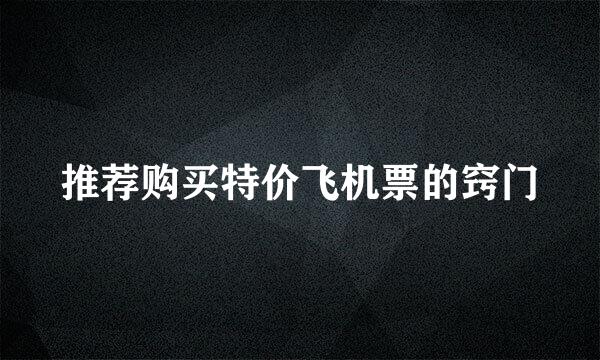 推荐购买特价飞机票的窍门